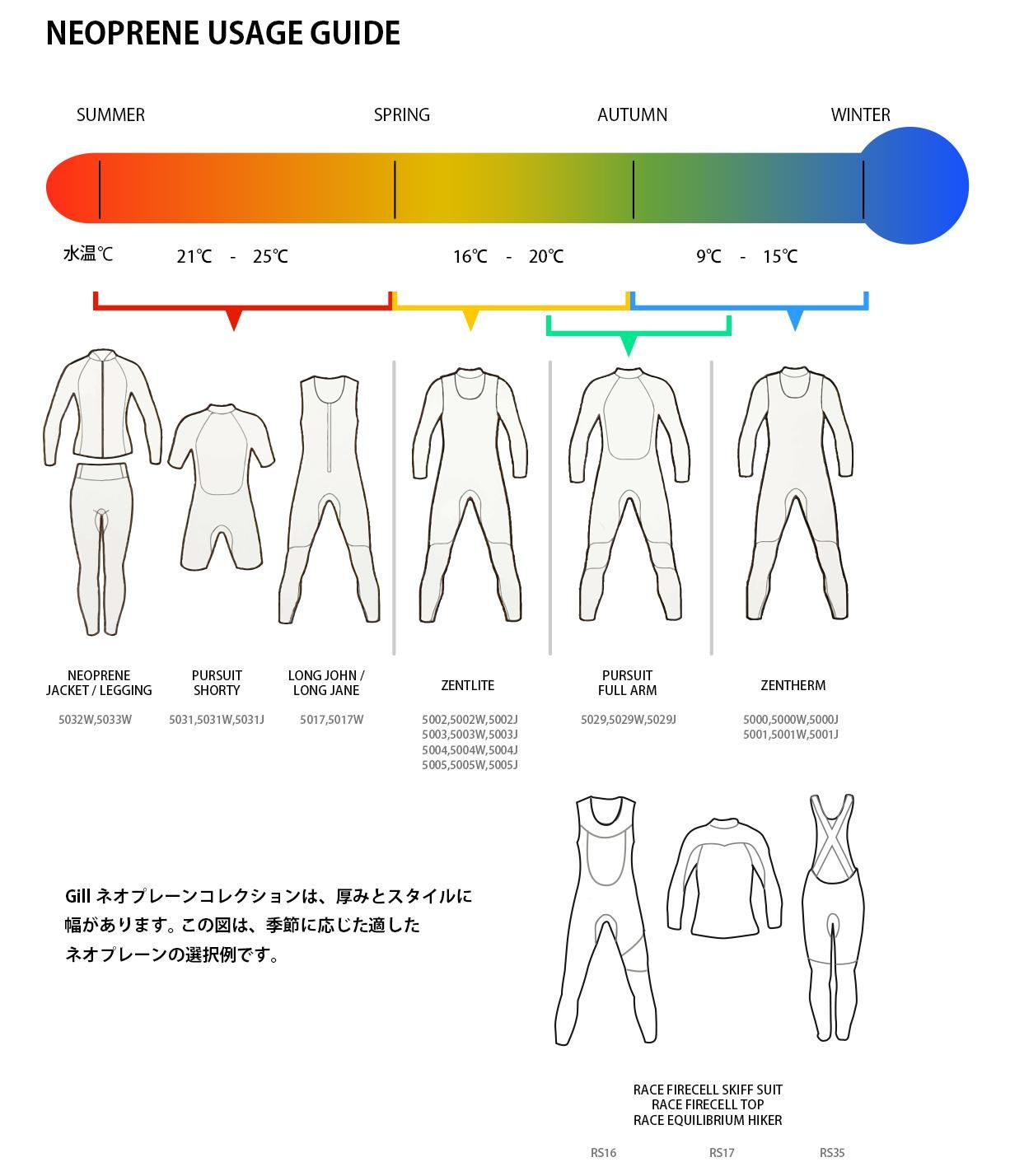 NEOPRENE USAGE GUIDE

SUMMER SPRING AUTUMN WINTER

水温℃ 21℃ - 25℃ 16℃ - 20℃ 9℃ - 15℃

NEOPRENE JACKET / LEGGING
5032W,5033W

PURSUIT SHORTY
5031,5031W,5031J

LONG JOHN / LONG JANE
5017,5017W

ZENTLITE
5002,5002W,5002J
5003,5003W,5003J
5004,5004W,5004J
5005,5005W,5005J

PURSUIT FULL ARM
5029,5029W,5029J

ZENTHERM
5000,5000W,5000J
5001,5001W,5001J

Gill ネオプレーンコレクションは、厚みとスタイルに幅があります。この図は、季節に応じた適したネオプレーンの選択例です。

RACE FIRECELL SKIFF SUIT
RACE FIRECELL TOP
RACE EQUILIBRIUM HIKER

RS16 RS17 RS35